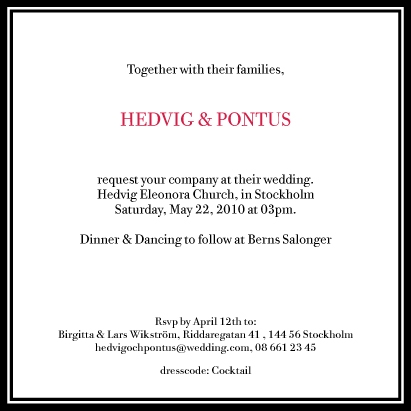 Together with their families,

HEDVIG & PONTUS

request your company at their wedding.
Hedvig Eleonora Church, in Stockholm
Saturday, May 22, 2010 at 03pm.

Dinner & Dancing to follow at Berns Salonger

Rsvp by April 12th to:
Birgitta & Lars Wikström, Riddaregatan 41 , 144 56 Stockholm
hedvigochpontus@wedding.com, 08 661 23 45

dresscode: Cocktail